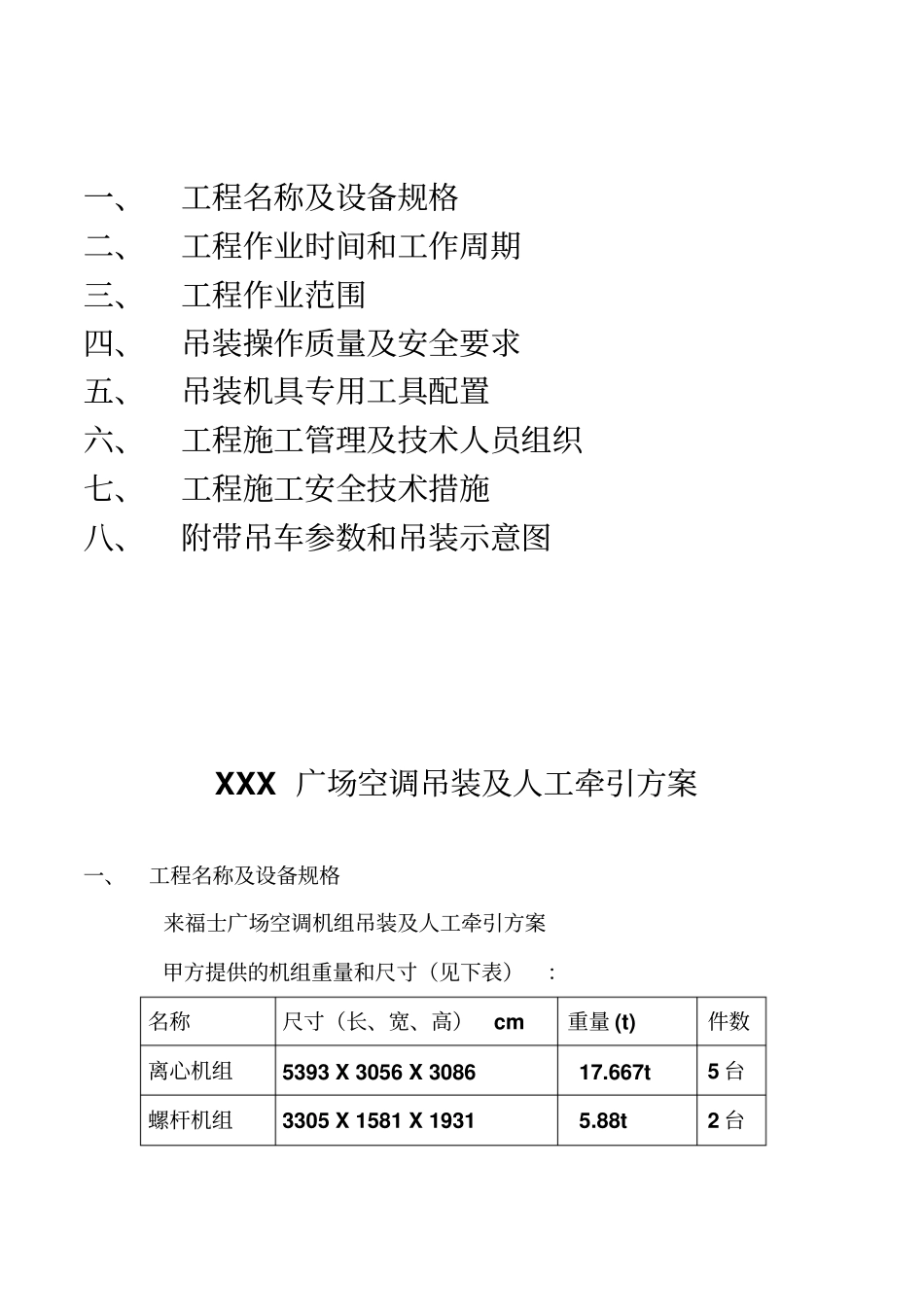 一、 工程名称及设备规格
二、 工程作业时间和工作周期
三、 工程作业范围
四、 吊装操作质量及安全要求
五、 吊装机具专用工具配置
六、 工程施工管理及技术人员组织
七、 工程施工安全技术措施
八、 附带吊车参数和吊装示意图

XXX 广场空调吊装及人工牵引方案

一、 工程名称及设备规格

来福士广场空调机组吊装及人工牵引方案

甲方提供的机组重量和尺寸（见下表） :

| 名称 | 尺寸（长、宽、高） cm | 重量 (t) | 件数 |
|---|---|---|---|
| 离心机组 | 5393 X 3056 X 3086 | 17.667t | 5 台 |
| 螺杆机组 | 3305 X 1581 X 1931 | 5.88t | 2 台 |